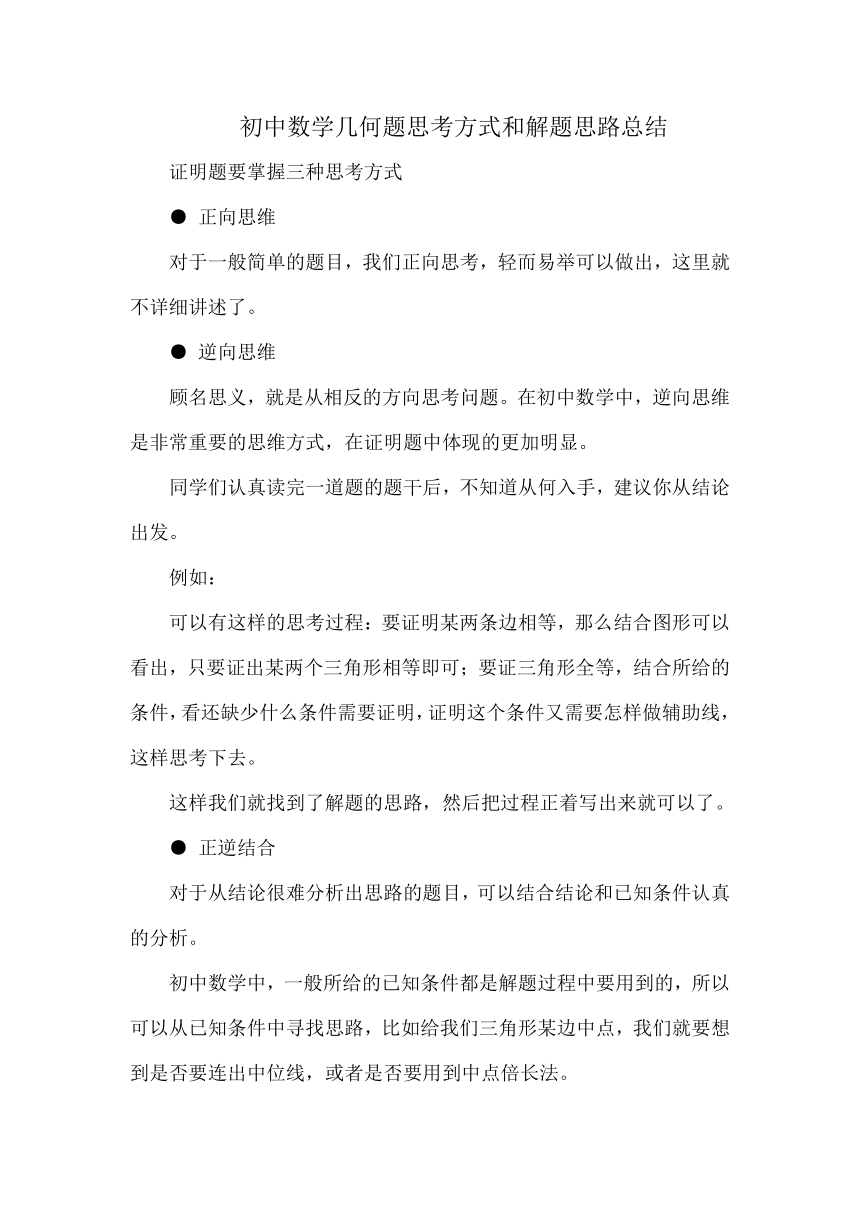 初中数学几何题思考方式和解题思路总结

证明题要掌握三种思考方式

● 正向思维

对于一般简单的题目，我们正向思考，轻而易举可以做出，这里就不详细讲述了。

● 逆向思维

顾名思义，就是从相反的方向思考问题。在初中数学中，逆向思维是非常重要的思维方式，在证明题中体现的更加明显。

同学们认真读完一道题的题干后，不知道从何入手，建议你从结论出发。

例如：

可以有这样的思考过程：要证明某两条边相等，那么结合图形可以看出，只要证出某两个三角形相等即可；要证三角形全等，结合所给的条件，看还缺少什么条件需要证明，证明这个条件又需要怎样做辅助线，这样思考下去。

这样我们就找到了解题的思路，然后把过程正着写出来就可以了。

● 正逆结合

对于从结论很难分析出思路的题目，可以结合结论和已知条件认真的分析。

初中数学中，一般所给的已知条件都是解题过程中要用到的，所以可以从已知条件中寻找思路，比如给我们三角形某边中点，我们就要想到是否要连出中位线，或者是否要用到中点倍长法。